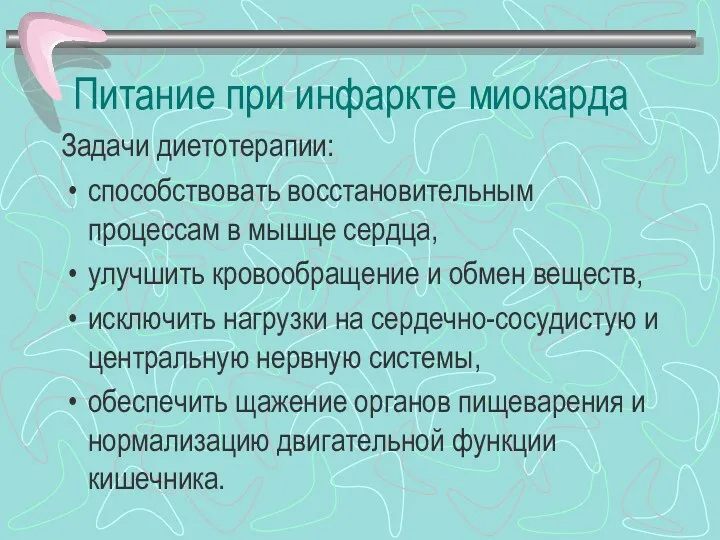 Питание при инфаркте миокарда

Задачи диетотерапии:

• способствовать восстановительным процессам в мышце сердца,
• улучшить кровообращение и обмен веществ,
• исключить нагрузки на сердечно-сосудистую и центральную нервную системы,
• обеспечить щажение органов пищеварения и нормализацию двигательной функции кишечника.